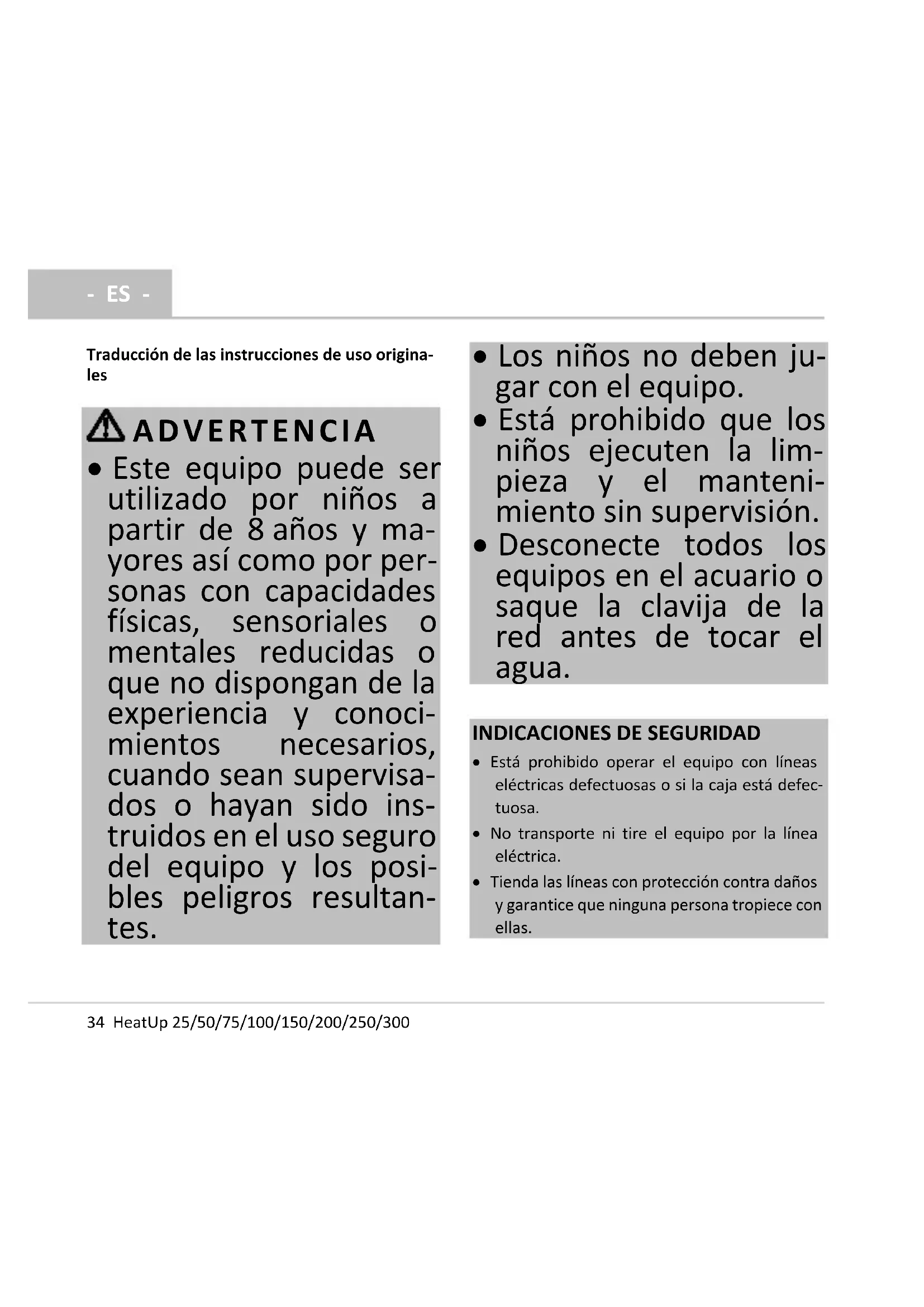 - ES -

Traducción de las instrucciones de uso originales

ADVERTENCIA

• Este equipo puede ser utilizado por niños a partir de 8 años y mayores así como por personas con capacidades físicas, sensoriales o mentales reducidas o que no dispongan de la experiencia y conocimientos necesarios, cuando sean supervisados o hayan sido instruidos en el uso seguro del equipo y los posibles peligros resultantes.

• Los niños no deben jugar con el equipo.
• Está prohibido que los niños ejecuten la limpieza y el mantenimiento sin supervisión.
• Desconecte todos los equipos en el acuario o saque la clavija de la red antes de tocar el agua.

INDICACIONES DE SEGURIDAD

• Está prohibido operar el equipo con líneas eléctricas defectuosas o si la caja está defectuosa.
• No transporte ni tire el equipo por la línea eléctrica.
• Tienda las líneas con protección contra daños y garantice que ninguna persona tropiece con ellas.

34 HeatUp 25/50/75/100/150/200/250/300